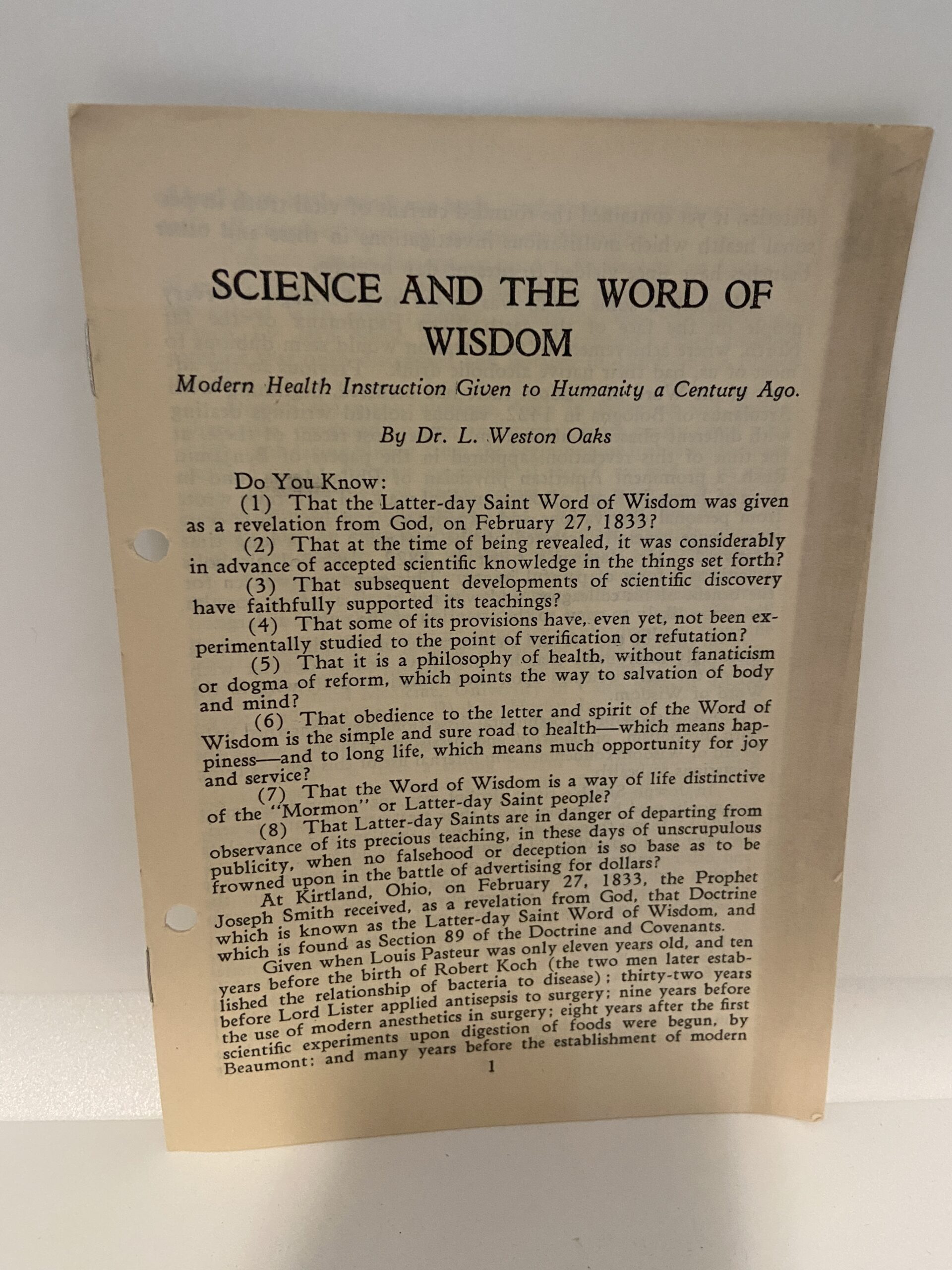 SCIENCE AND THE WORD OF WISDOM

Modern Health Instruction Given to Humanity a Century Ago.

By Dr. L. Weston Oaks

Do You Know:

(1) That the Latter-day Saint Word of Wisdom was given as a revelation from God, on February 27, 1833?

(2) That at the time of being revealed, it was considerably in advance of accepted scientific knowledge in the things set forth?

(3) That subsequent developments of scientific discovery have faithfully supported its teachings?

(4) That some of its provisions have, even yet, not been experimentally studied to the point of verification or refutation?

(5) That it is a philosophy of health, without fanaticism or dogma of reform, which points the way to salvation of body and mind?

(6) That obedience to the letter and spirit of the Word of Wisdom is the simple and sure road to health—which means happiness—and to long life, which means much opportunity for joy and service?

(7) That the Word of Wisdom is a way of life distinctive of the "Mormon" or Latter-day Saint people?

(8) That Latter-day Saints are in danger of departing from observance of its precious teaching, in these days of unscrupulous publicity, when no falsehood or deception is so base as to be frowned upon in the battle of advertising for dollars?

At Kirtland, Ohio, on February 27, 1833, the Prophet Joseph Smith received, as a revelation from God, that Doctrine which is known as the Latter-day Saint Word of Wisdom, and which is found as Section 89 of the Doctrine and Covenants.

Given when Louis Pasteur was only eleven years old, and ten years before the birth of Robert Koch (the two men later established the relationship of bacteria to disease); thirty-two years before Lord Lister applied antisepsis to surgery; nine years before the use of modern anesthetics in surgery; eight years after the first scientific experiments upon digestion of foods were begun, by Beaumont; and many years before the establishment of modern

1